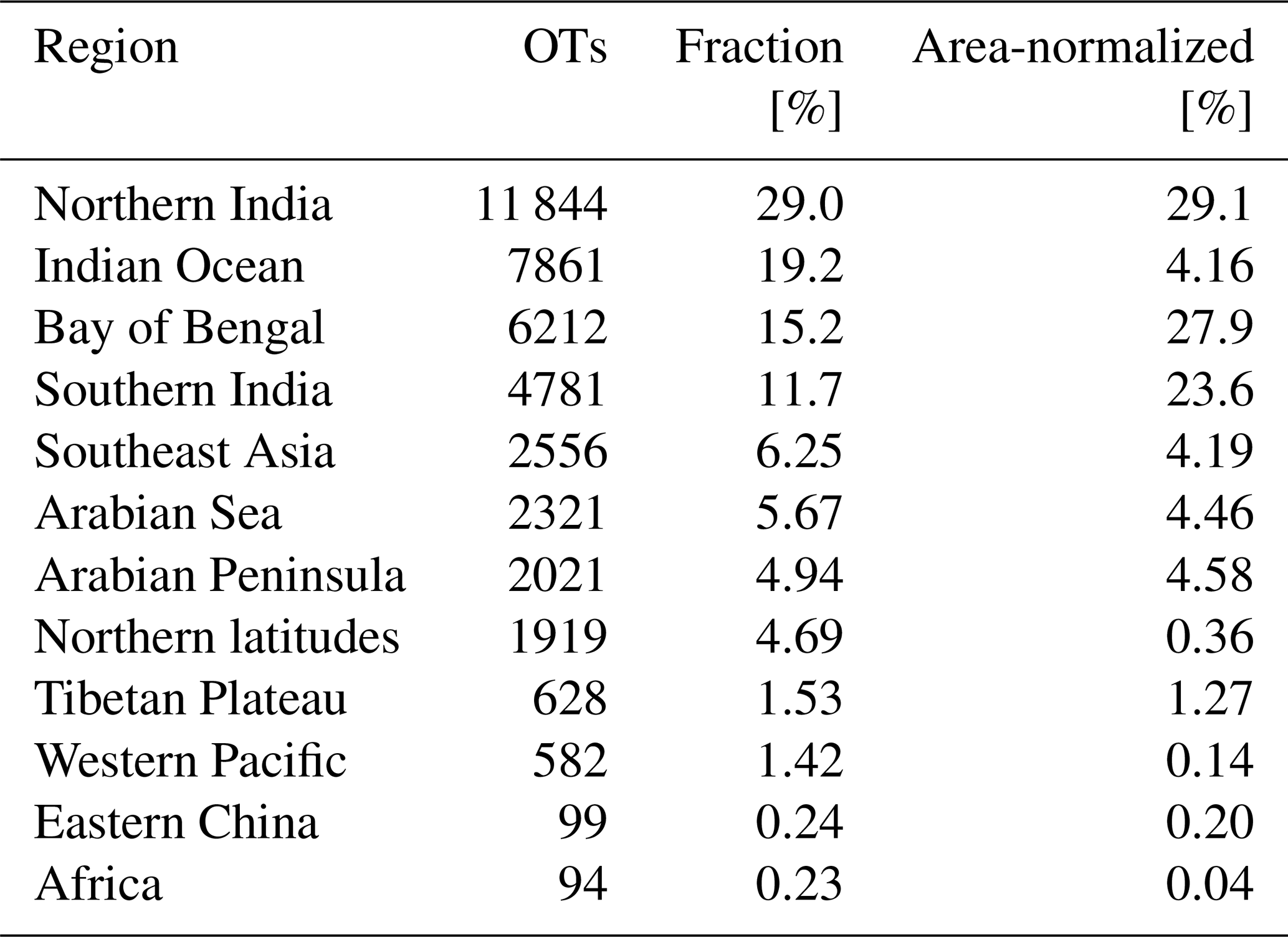 | Region | OTs | Fraction [%] | Area-normalized [%] |
|---|---|---|---|
| Northern India | 11 844 | 29.0 | 29.1 |
| Indian Ocean | 7861 | 19.2 | 4.16 |
| Bay of Bengal | 6212 | 15.2 | 27.9 |
| Southern India | 4781 | 11.7 | 23.6 |
| Southeast Asia | 2556 | 6.25 | 4.19 |
| Arabian Sea | 2321 | 5.67 | 4.46 |
| Arabian Peninsula | 2021 | 4.94 | 4.58 |
| Northern latitudes | 1919 | 4.69 | 0.36 |
| Tibetan Plateau | 628 | 1.53 | 1.27 |
| Western Pacific | 582 | 1.42 | 0.14 |
| Eastern China | 99 | 0.24 | 0.20 |
| Africa | 94 | 0.23 | 0.04 |